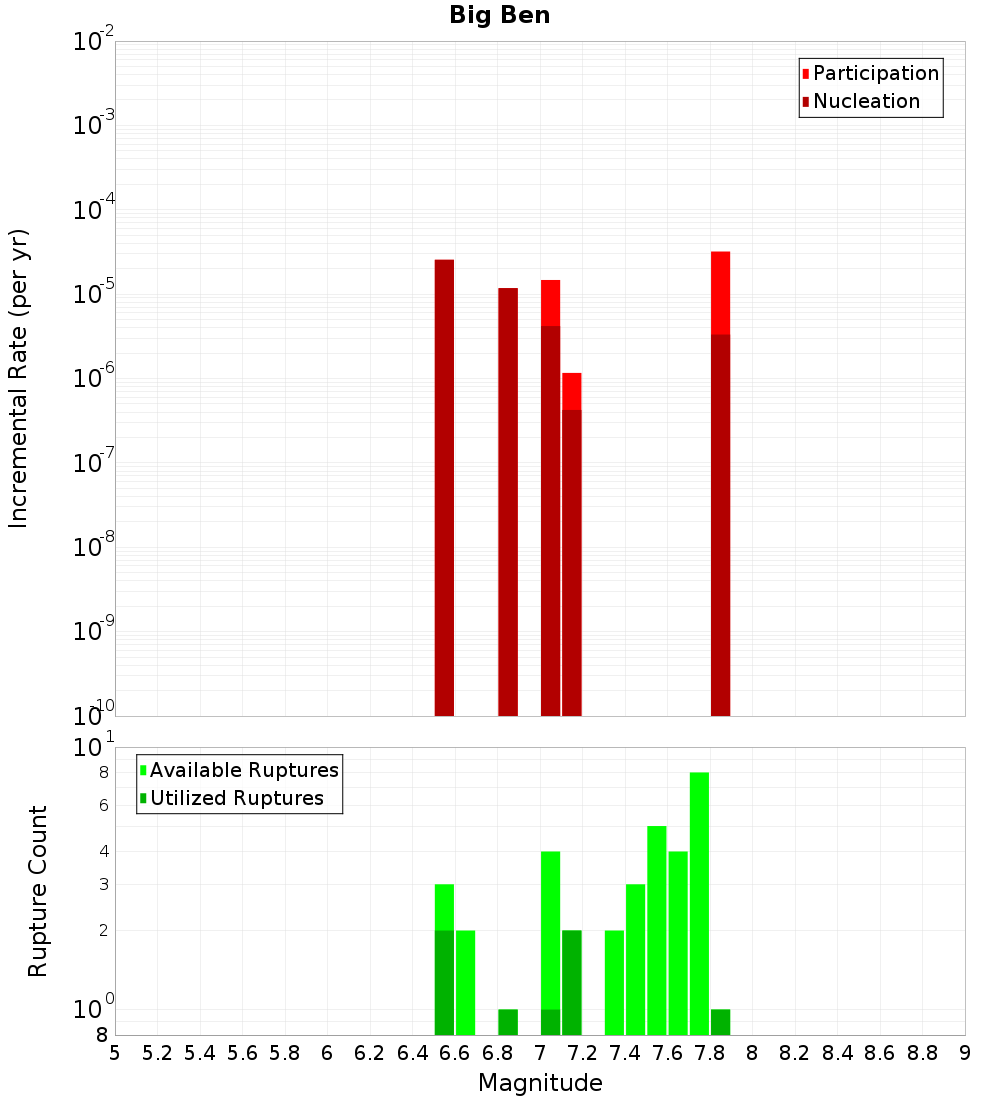 Big Ben

Participation
Nucleation

Incremental Rate (per yr)

$10^{-2}$
$10^{-3}$
$10^{-4}$
$10^{-5}$
$10^{-6}$
$10^{-7}$
$10^{-8}$
$10^{-9}$
$10^{-10}$

Available Ruptures
Utilized Ruptures

Rupture Count

$10^{1}$
8
6
4
3
2
$10^{0}$
8

5 5.2 5.4 5.6 5.8 6 6.2 6.4 6.6 6.8 7 7.2 7.4 7.6 7.8 8 8.2 8.4 8.6 8.8 9

Magnitude